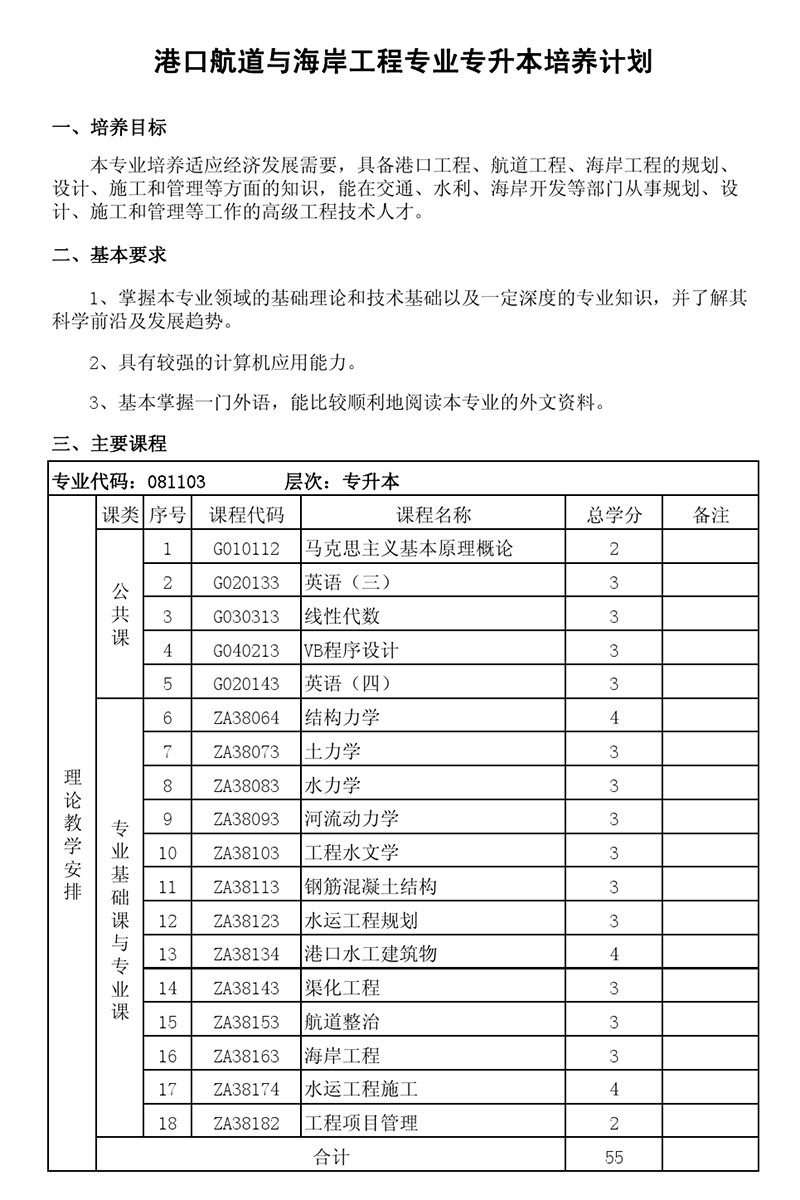 港口航道与海岸工程专业专升本培养计划

一、培养目标

本专业培养适应经济发展需要，具备港口工程、航道工程、海岸工程的规划、设计、施工和管理等方面的知识，能在交通、水利、海岸开发等部门从事规划、设计、施工和管理等工作的高级工程技术人才。

二、基本要求

1、掌握本专业领域的基础理论和技术基础以及一定深度的专业知识，并了解其科学前沿及发展趋势。

2、具有较强的计算机应用能力。

3、基本掌握一门外语，能比较顺利地阅读本专业的外文资料。

三、主要课程

专业代码：081103　　层次：专升本

| | 课类 | 序号 | 课程代码 | 课程名称 | 总学分 | 备注 |
|---|---|---|---|---|---|---|
| 理论教学安排 | 公共课 | 1 | G010112 | 马克思主义基本原理概论 | 2 | |
| | | 2 | G020133 | 英语（三） | 3 | |
| | | 3 | G030313 | 线性代数 | 3 | |
| | | 4 | G040213 | VB程序设计 | 3 | |
| | | 5 | G020143 | 英语（四） | 3 | |
| | 专业基础课与专业课 | 6 | ZA38064 | 结构力学 | 4 | |
| | | 7 | ZA38073 | 土力学 | 3 | |
| | | 8 | ZA38083 | 水力学 | 3 | |
| | | 9 | ZA38093 | 河流动力学 | 3 | |
| | | 10 | ZA38103 | 工程水文学 | 3 | |
| | | 11 | ZA38113 | 钢筋混凝土结构 | 3 | |
| | | 12 | ZA38123 | 水运工程规划 | 3 | |
| | | 13 | ZA38134 | 港口水工建筑物 | 4 | |
| | | 14 | ZA38143 | 渠化工程 | 3 | |
| | | 15 | ZA38153 | 航道整治 | 3 | |
| | | 16 | ZA38163 | 海岸工程 | 3 | |
| | | 17 | ZA38174 | 水运工程施工 | 4 | |
| | | 18 | ZA38182 | 工程项目管理 | 2 | |
| | 合计 | | | | 55 | |